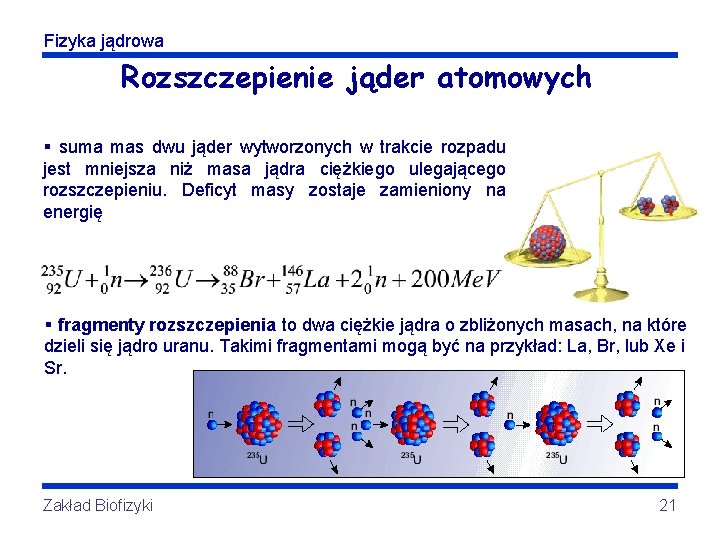 Fizyka jądrowa

Rozszczepienie jąder atomowych

▪ suma mas dwu jąder wytworzonych w trakcie rozpadu jest mniejsza niż masa jądra ciężkiego ulegającego rozszczepieniu. Deficyt masy zostaje zamieniony na energię

$^{235}_{92}U + ^{1}_{0}n \rightarrow ^{236}_{92}U \rightarrow ^{88}_{35}Br + ^{146}_{57}La + 2^{1}_{0}n + 200MeV$

▪ fragmenty rozszczepienia to dwa ciężkie jądra o zbliżonych masach, na które dzieli się jądro uranu. Takimi fragmentami mogą być na przykład: La, Br, lub Xe i Sr.

n
$^{235}U$
n
n
$^{235}U$
n
$^{235}U$
n
n

Zakład Biofizyki

21